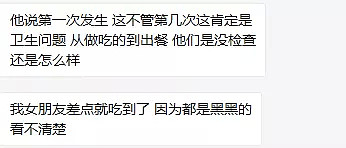 他说第一次发生 这不管第几次这肯定是卫生问题 从做吃的到出餐 他们是没检查还是怎么样

我女朋友差点就吃到了 因为都是黑黑的看不清楚